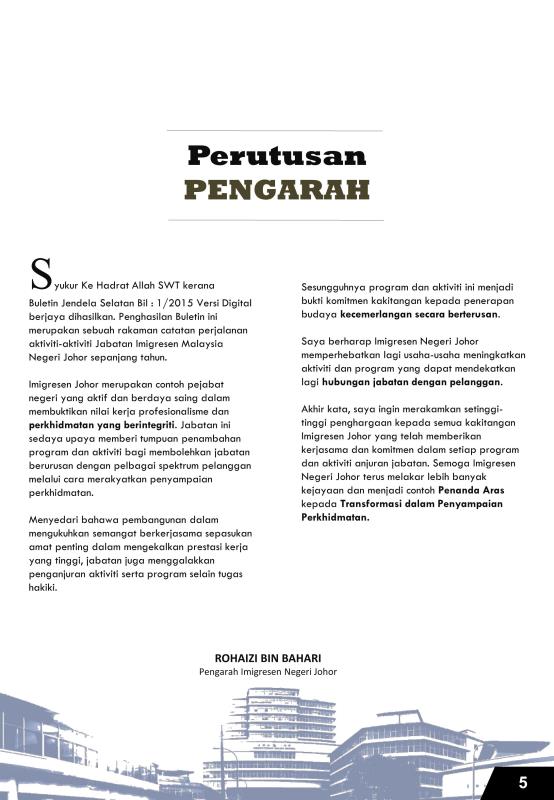 Perutusan
PENGARAH

Syukur Ke Hadrat Allah SWT kerana Buletin Jendela Selatan Bil : 1/2015 Versi Digital berjaya dihasilkan. Penghasilan Buletin ini merupakan sebuah rakaman catatan perjalanan aktiviti-aktiviti Jabatan Imigresen Malaysia Negeri Johor sepanjang tahun.

Imigresen Johor merupakan contoh pejabat negeri yang aktif dan berdaya saing dalam membuktikan nilai kerja profesionalisme dan perkhidmatan yang berintegriti. Jabatan ini sedaya upaya memberi tumpuan penambahan program dan aktiviti bagi membolehkan jabatan berurusan dengan pelbagai spektrum pelanggan melalui cara merakyatkan penyampaian perkhidmatan.

Menyedari bahawa pembangunan dalam mengukuhkan semangat berkerjasama sepasukan amat penting dalam mengekalkan prestasi kerja yang tinggi, jabatan juga menggalakkan penganjuran aktiviti serta program selain tugas hakiki.

Sesungguhnya program dan aktiviti ini menjadi bukti komitmen kakitangan kepada penerapan budaya kecemerlangan secara berterusan.

Saya berharap Imigresen Negeri Johor memperhebatkan lagi usaha-usaha meningkatkan aktiviti dan program yang dapat mendekatkan lagi hubungan jabatan dengan pelanggan.

Akhir kata, saya ingin merakamkan setinggi-tinggi penghargaan kepada semua kakitangan Imigresen Johor yang telah memberikan kerjasama dan komitmen dalam setiap program dan aktiviti anjuran jabatan. Semoga Imigresen Negeri Johor terus melakar lebih banyak kejayaan dan menjadi contoh Penanda Aras kepada Transformasi dalam Penyampaian Perkhidmatan.

ROHAIZI BIN BAHARI
Pengarah Imigresen Negeri Johor

5